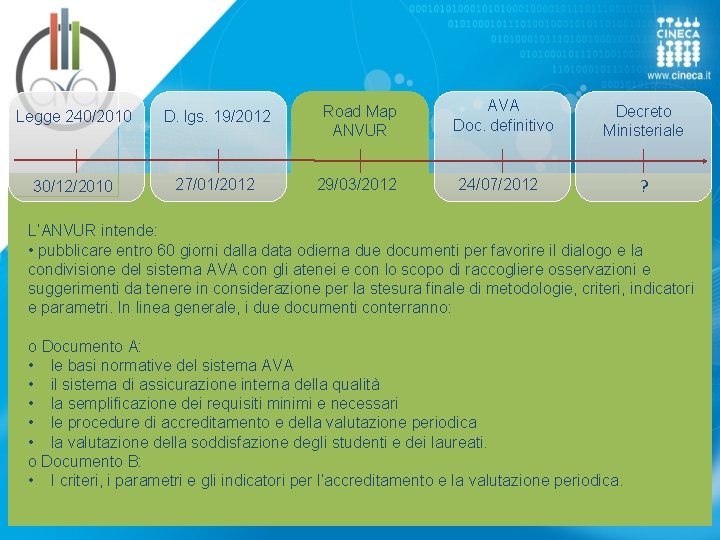 ava

CINECA
www.cineca.it

Legge 240/2010
30/12/2010

D. lgs. 19/2012
27/01/2012

Road Map ANVUR
29/03/2012

AVA Doc. definitivo
24/07/2012

Decreto Ministeriale
?

L'ANVUR intende:
• pubblicare entro 60 giorni dalla data odierna due documenti per favorire il dialogo e la condivisione del sistema AVA con gli atenei e con lo scopo di raccogliere osservazioni e suggerimenti da tenere in considerazione per la stesura finale di metodologie, criteri, indicatori e parametri. In linea generale, i due documenti conterranno:

o Documento A:
• le basi normative del sistema AVA
• il sistema di assicurazione interna della qualità
• la semplificazione dei requisiti minimi e necessari
• le procedure di accreditamento e della valutazione periodica
• la valutazione della soddisfazione degli studenti e dei laureati.
o Documento B:
• I criteri, i parametri e gli indicatori per l'accreditamento e la valutazione periodica.